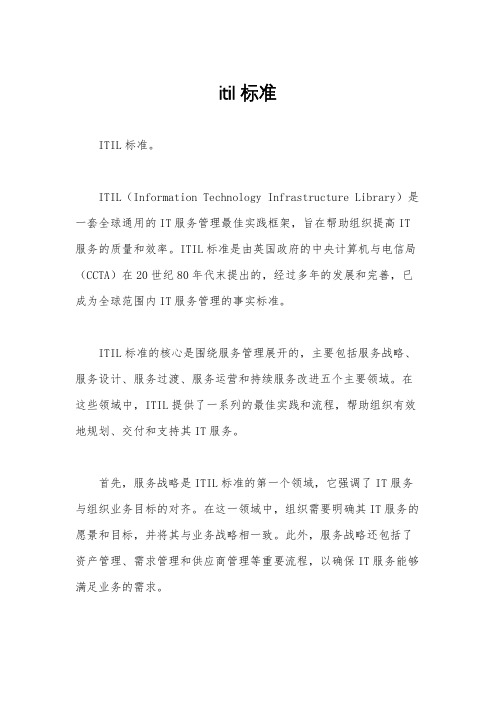 itil标准

ITIL标准。

ITIL（Information Technology Infrastructure Library）是一套全球通用的IT服务管理最佳实践框架，旨在帮助组织提高IT服务的质量和效率。ITIL标准是由英国政府的中央计算机与电信局（CCTA）在20世纪80年代末提出的，经过多年的发展和完善，已成为全球范围内IT服务管理的事实标准。

ITIL标准的核心是围绕服务管理展开的，主要包括服务战略、服务设计、服务过渡、服务运营和持续服务改进五个主要领域。在这些领域中，ITIL提供了一系列的最佳实践和流程，帮助组织有效地规划、交付和支持其IT服务。

首先，服务战略是ITIL标准的第一个领域，它强调了IT服务与组织业务目标的对齐。在这一领域中，组织需要明确其IT服务的愿景和目标，并将其与业务战略相一致。此外，服务战略还包括了资产管理、需求管理和供应商管理等重要流程，以确保IT服务能够满足业务的需求。